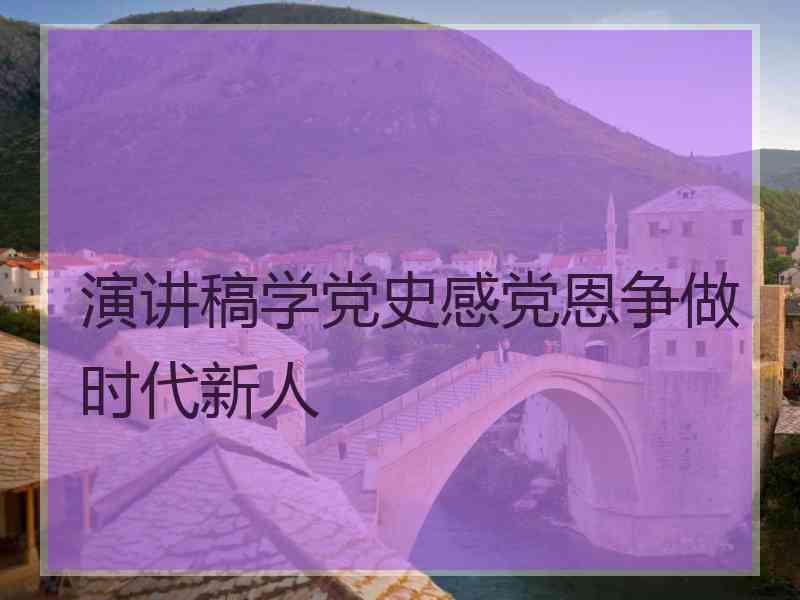 演讲稿学党史感党恩争做时代新人